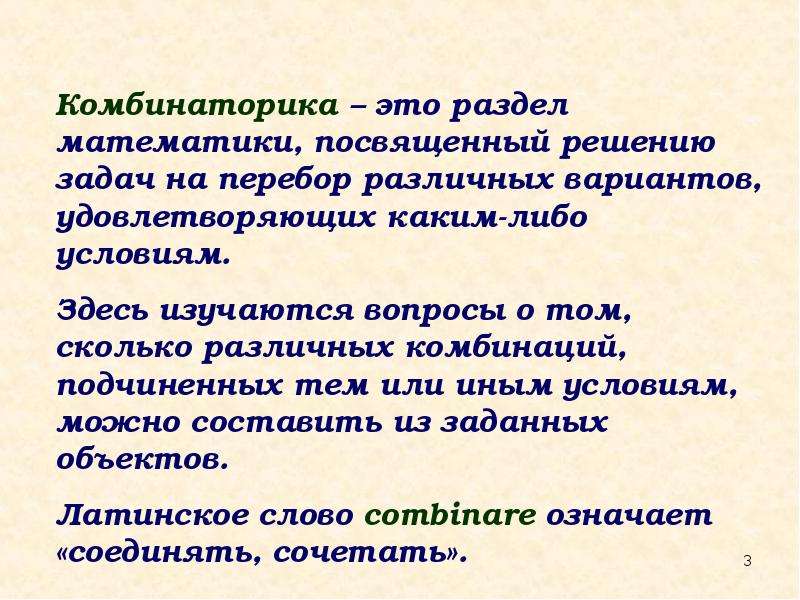 Комбинаторика – это раздел математики, посвященный решению задач на перебор различных вариантов, удовлетворяющих каким-либо условиям.

Здесь изучаются вопросы о том, сколько различных комбинаций, подчиненных тем или иным условиям, можно составить из заданных объектов.

Латинское слово combinare означает «соединять, сочетать».

3